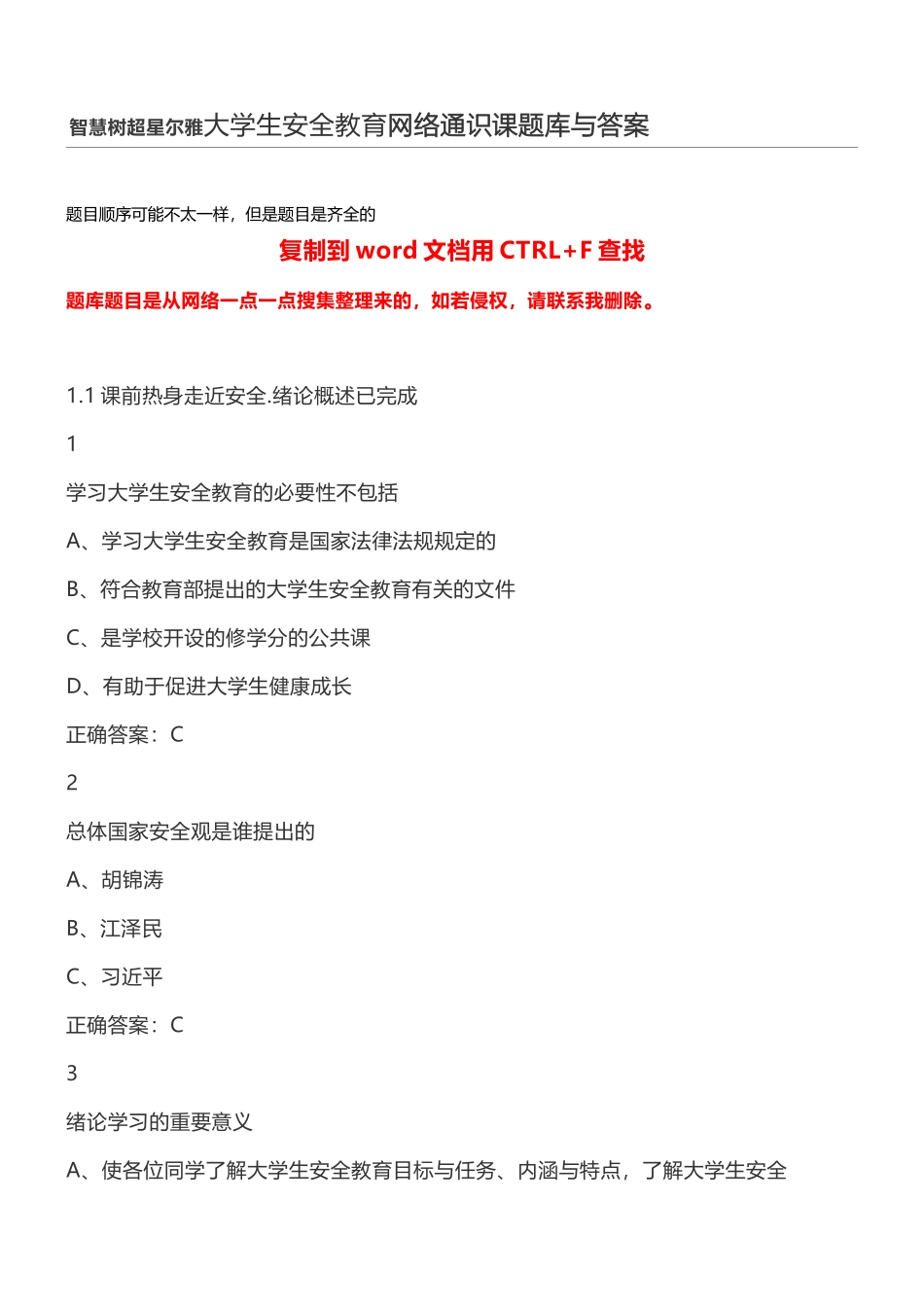 智慧树超星尔雅大学生安全教育网络通识课题库与答案

题目顺序可能不太一样，但是题目是齐全的

复制到 word 文档用 CTRL+F 查找

题库题目是从网络一点一点搜集整理来的，如若侵权，请联系我删除。

1.1 课前热身走近安全.绪论概述已完成

1

学习大学生安全教育的必要性不包括

A、学习大学生安全教育是国家法律法规规定的

B、符合教育部提出的大学生安全教育有关的文件

C、是学校开设的修学分的公共课

D、有助于促进大学生健康成长

正确答案：C

2

总体国家安全观是谁提出的

A、胡锦涛

B、江泽民

C、习近平

正确答案：C

3

绪论学习的重要意义

A、使各位同学了解大学生安全教育目标与任务、内涵与特点，了解大学生安全